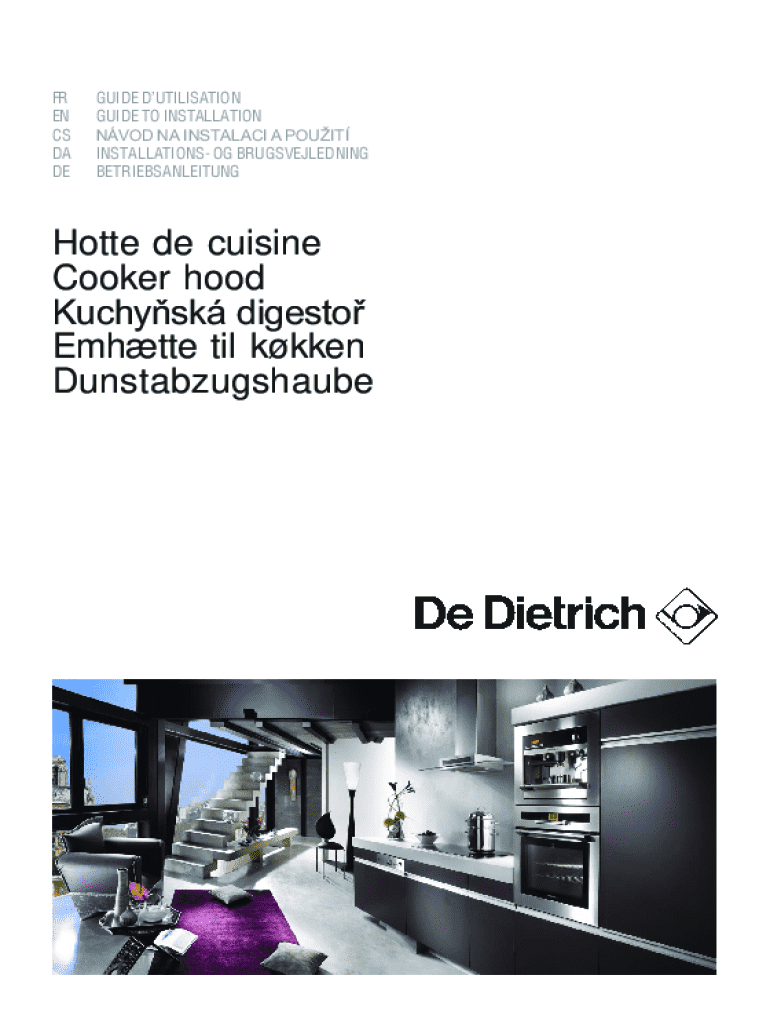 FR GUIDE D'UTILISATION
EN GUIDE TO INSTALLATION
CS NÁVOD NA INSTALACI A POUŽITÍ
DA INSTALLATIONS- OG BRUGSVEJLEDNING
DE BETRIEBSANLEITUNG

Hotte de cuisine
Cooker hood
Kuchyňská digestoř
Emhætte til køkken
Dunstabzugshaube

De Dietrich